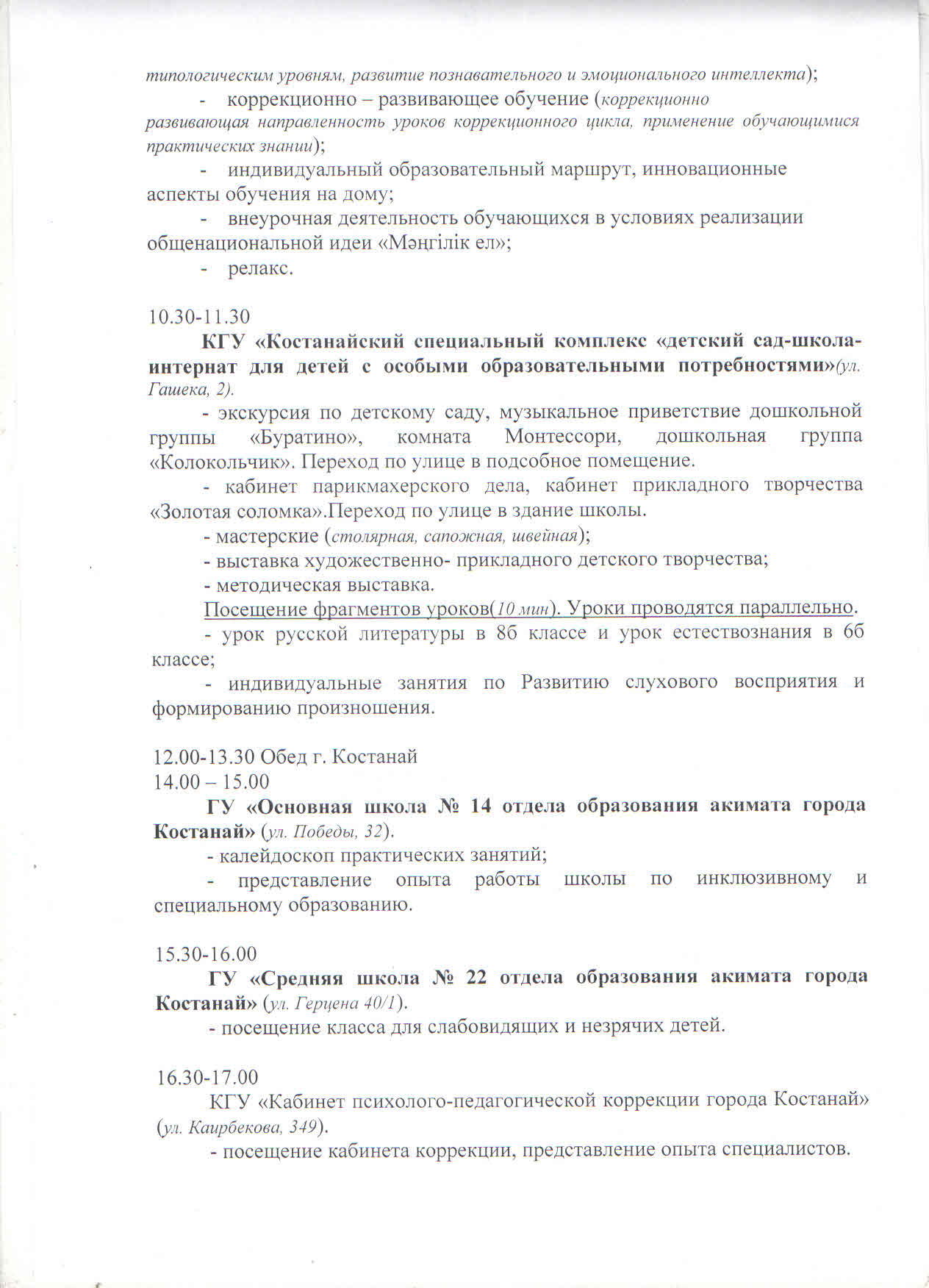 типологическим уровням, развитие познавательного и эмоционального интеллекта);

- коррекционно – развивающее обучение (коррекционно развивающая направленность уроков коррекционного цикла, применение обучающимися практических знании);

- индивидуальный образовательный маршрут, инновационные аспекты обучения на дому;

- внеурочная деятельность обучающихся в условиях реализации общенациональной идеи «Мәңгілік ел»;

- релакс.

10.30-11.30

КГУ «Костанайский специальный комплекс «детский сад-школа-интернат для детей с особыми образовательными потребностями»(ул. Гашека, 2).

- экскурсия по детскому саду, музыкальное приветствие дошкольной группы «Буратино», комната Монтессори, дошкольная группа «Колокольчик». Переход по улице в подсобное помещение.

- кабинет парикмахерского дела, кабинет прикладного творчества «Золотая соломка».Переход по улице в здание школы.

- мастерские (столярная, сапожная, швейная);

- выставка художественно- прикладного детского творчества;

- методическая выставка.

Посещение фрагментов уроков(10 мин). Уроки проводятся параллельно.

- урок русской литературы в 8б классе и урок естествознания в 6б классе;

- индивидуальные занятия по Развитию слухового восприятия и формированию произношения.

12.00-13.30 Обед г. Костанай

14.00 – 15.00

ГУ «Основная школа № 14 отдела образования акимата города Костанай» (ул. Победы, 32).

- калейдоскоп практических занятий;

- представление опыта работы школы по инклюзивному и специальному образованию.

15.30-16.00

ГУ «Средняя школа № 22 отдела образования акимата города Костанай» (ул. Герцена 40/1).

- посещение класса для слабовидящих и незрячих детей.

16.30-17.00

КГУ «Кабинет психолого-педагогической коррекции города Костанай» (ул. Каирбекова, 349).

- посещение кабинета коррекции, представление опыта специалистов.